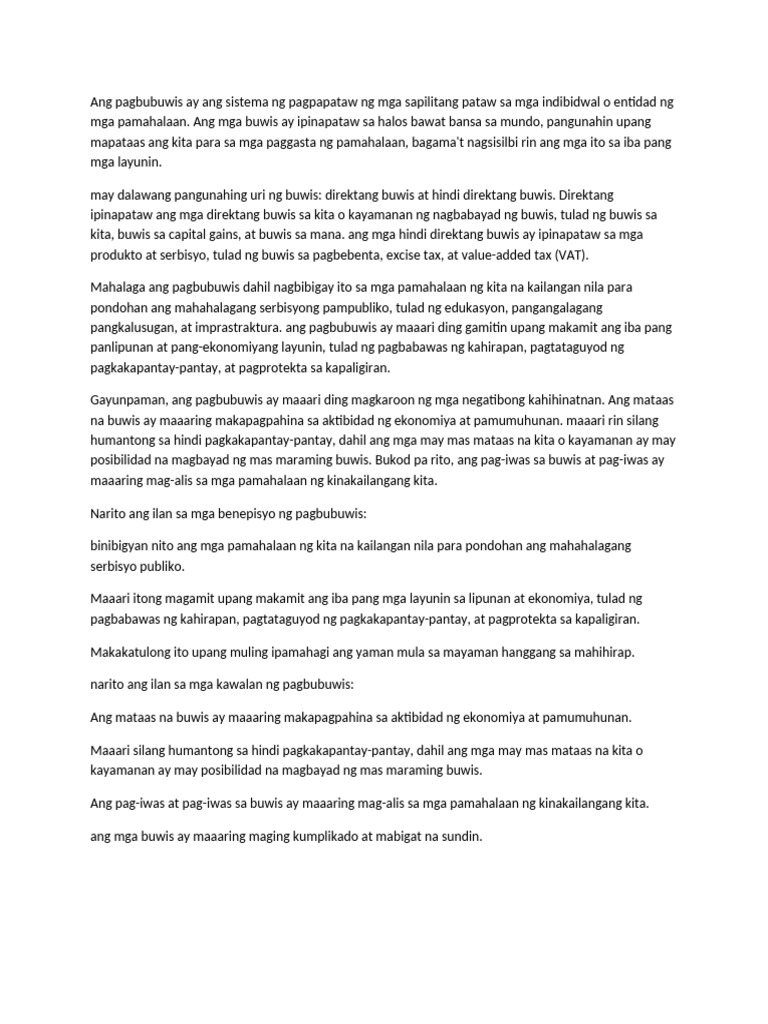 Ang pagbubuwis ay ang sistema ng pagpapataw ng mga sapilitang pataw sa mga indibidwal o entidad ng mga pamahalaan. Ang mga buwis ay ipinapataw sa halos bawat bansa sa mundo, pangunahin upang mapataas ang kita para sa mga paggasta ng pamahalaan, bagama't nagsisilbi rin ang mga ito sa iba pang mga layunin.

may dalawang pangunahing uri ng buwis: direktang buwis at hindi direktang buwis. Direktang ipinapataw ang mga direktang buwis sa kita o kayamanan ng nagbabayad ng buwis, tulad ng buwis sa kita, buwis sa capital gains, at buwis sa mana. ang mga hindi direktang buwis ay ipinapataw sa mga produkto at serbisyo, tulad ng buwis sa pagbebenta, excise tax, at value-added tax (VAT).

Mahalaga ang pagbubuwis dahil nagbibigay ito sa mga pamahalaan ng kita na kailangan nila para pondohan ang mahahalagang serbisyong pampubliko, tulad ng edukasyon, pangangalagang pangkalusugan, at imprastraktura. ang pagbubuwis ay maaari ding gamitin upang makamit ang iba pang panlipunan at pang-ekonomiyang layunin, tulad ng pagbabawas ng kahirapan, pagtataguyod ng pagkakapantay-pantay, at pagprotekta sa kapaligiran.

Gayunpaman, ang pagbubuwis ay maaari ding magkaroon ng mga negatibong kahihinatnan. Ang mataas na buwis ay maaaring makapagpahina sa aktibidad ng ekonomiya at pamumuhunan. maaari rin silang humantong sa hindi pagkakapantay-pantay, dahil ang mga may mas mataas na kita o kayamanan ay may posibilidad na magbayad ng mas maraming buwis. Bukod pa rito, ang pag-iwas sa buwis at pag-iwas ay maaaring mag-alis sa mga pamahalaan ng kinakailangang kita.

Narito ang ilan sa mga benepisyo ng pagbubuwis:

binibigyan nito ang mga pamahalaan ng kita na kailangan nila para pondohan ang mahahalagang serbisyo publiko.

Maaari itong magamit upang makamit ang iba pang mga layunin sa lipunan at ekonomiya, tulad ng pagbabawas ng kahirapan, pagtataguyod ng pagkakapantay-pantay, at pagprotekta sa kapaligiran.

Makakatulong ito upang muling ipamahagi ang yaman mula sa mayaman hanggang sa mahihirap.

narito ang ilan sa mga kawalan ng pagbubuwis:

Ang mataas na buwis ay maaaring makapagpahina sa aktibidad ng ekonomiya at pamumuhunan.

Maaari silang humantong sa hindi pagkakapantay-pantay, dahil ang mga may mas mataas na kita o kayamanan ay may posibilidad na magbayad ng mas maraming buwis.

Ang pag-iwas at pag-iwas sa buwis ay maaaring mag-alis sa mga pamahalaan ng kinakailangang kita.

ang mga buwis ay maaaring maging kumplikado at mabigat na sundin.